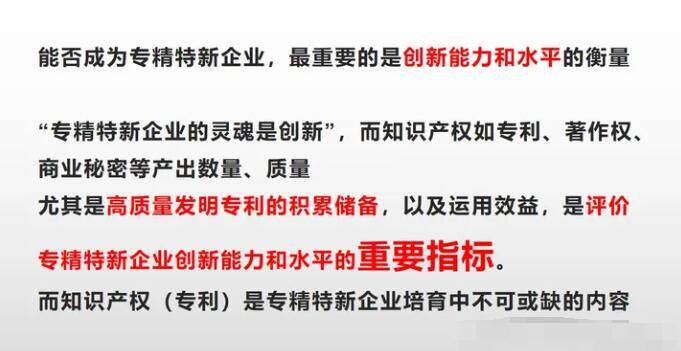 能否成为专精特新企业，最重要的是创新能力和水平的衡量

“专精特新企业的灵魂是创新”，而知识产权如专利、著作权、商业秘密等产出数量、质量
尤其是高质量发明专利的积累储备，以及运用效益，是评价专精特新企业创新能力和水平的重要指标。
而知识产权（专利）是专精特新企业培育中不可或缺的内容